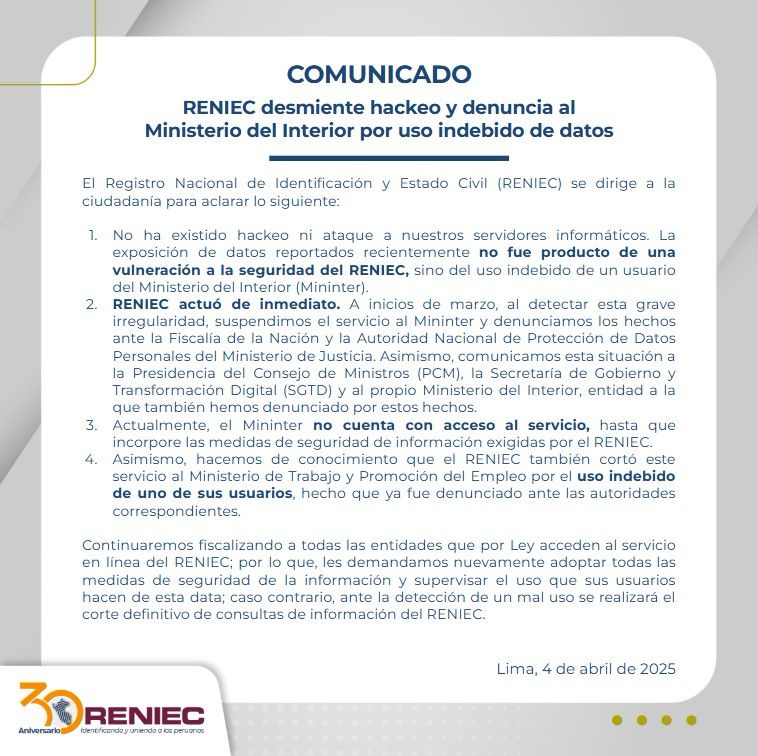 COMUNICADO

RENIEC desmiente hackeo y denuncia al Ministerio del Interior por uso indebido de datos

El Registro Nacional de Identificación y Estado Civil (RENIEC) se dirige a la ciudadanía para aclarar lo siguiente:

1. No ha existido hackeo ni ataque a nuestros servidores informáticos. La exposición de datos reportados recientemente no fue producto de una vulneración a la seguridad del RENIEC, sino del uso indebido de un usuario del Ministerio del Interior (Mininter).
2. RENIEC actuó de inmediato. A inicios de marzo, al detectar esta grave irregularidad, suspendimos el servicio al Mininter y denunciamos los hechos ante la Fiscalía de la Nación y la Autoridad Nacional de Protección de Datos Personales del Ministerio de Justicia. Asimismo, comunicamos esta situación a la Presidencia del Consejo de Ministros (PCM), la Secretaría de Gobierno y Transformación Digital (SGTD) y al propio Ministerio del Interior, entidad a la que también hemos denunciado por estos hechos.
3. Actualmente, el Mininter no cuenta con acceso al servicio, hasta que incorpore las medidas de seguridad de información exigidas por el RENIEC.
4. Asimismo, hacemos de conocimiento que el RENIEC también cortó este servicio al Ministerio de Trabajo y Promoción del Empleo por el uso indebido de uno de sus usuarios, hecho que ya fue denunciado ante las autoridades correspondientes.

Continuaremos fiscalizando a todas las entidades que por Ley acceden al servicio en línea del RENIEC; por lo que, les demandamos nuevamente adoptar todas las medidas de seguridad de la información y supervisar el uso que sus usuarios hacen de esta data; caso contrario, ante la detección de un mal uso se realizará el corte definitivo de consultas de información del RENIEC.

Lima, 4 de abril de 2025

30 Aniversario RENIEC Identificando y uniendo a los peruanos